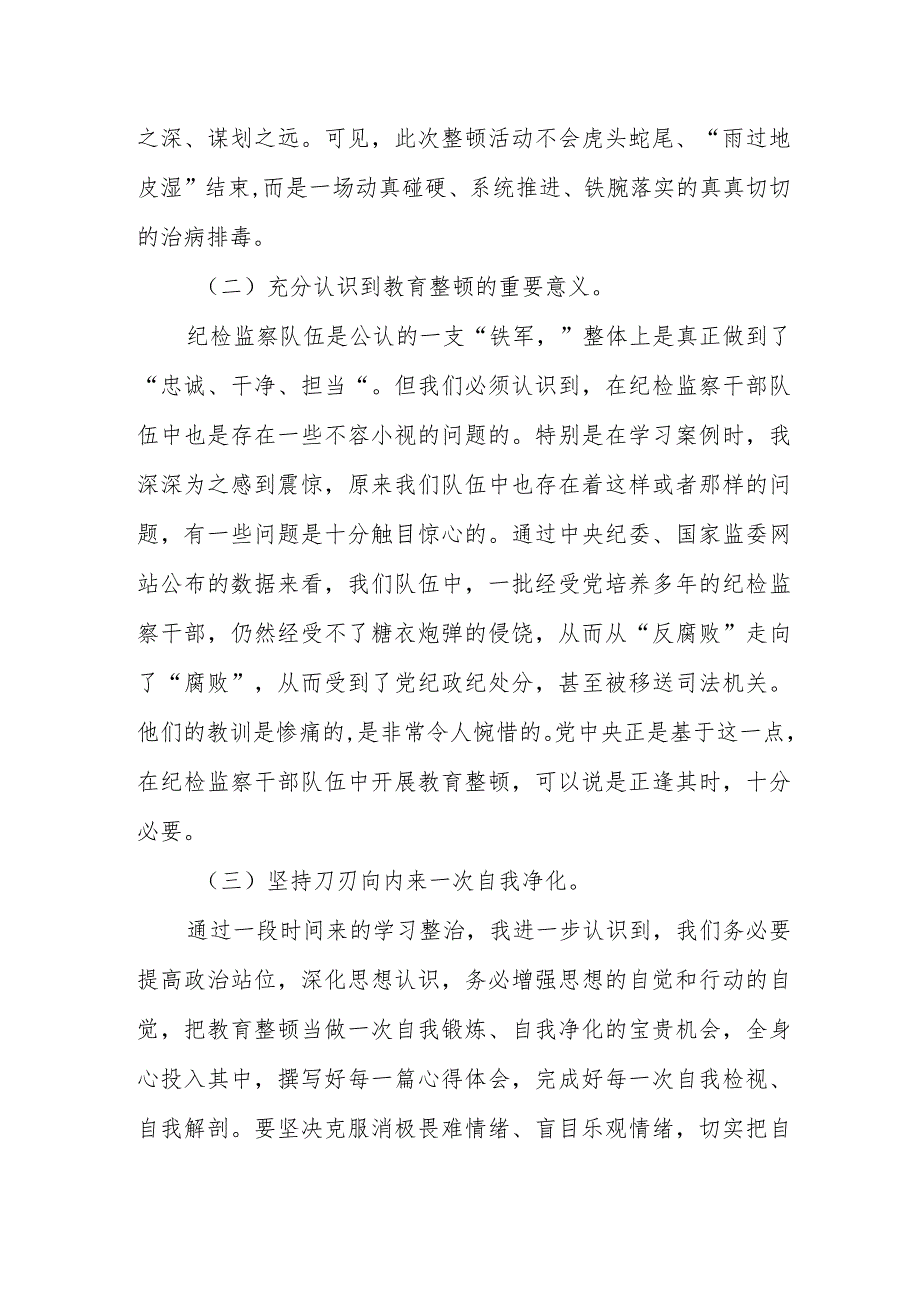 之深、谋划之远。可见，此次整顿活动不会虎头蛇尾、“雨过地皮湿”结束,而是一场动真碰硬、系统推进、铁腕落实的真真切切的治病排毒。

（二）充分认识到教育整顿的重要意义。

纪检监察队伍是公认的一支“铁军，”整体上是真正做到了“忠诚、干净、担当“。但我们必须认识到，在纪检监察干部队伍中也是存在一些不容小视的问题的。特别是在学习案例时，我深深为之感到震惊，原来我们队伍中也存在着这样或者那样的问题，有一些问题是十分触目惊心的。通过中央纪委、国家监委网站公布的数据来看，我们队伍中，一批经受党培养多年的纪检监察干部，仍然经受不了糖衣炮弹的侵饶，从而从“反腐败”走向了“腐败”，从而受到了党纪政纪处分，甚至被移送司法机关。他们的教训是惨痛的,是非常令人惋惜的。党中央正是基于这一点，在纪检监察干部队伍中开展教育整顿，可以说是正逢其时，十分必要。

（三）坚持刀刃向内来一次自我净化。

通过一段时间来的学习整治，我进一步认识到，我们务必要提高政治站位，深化思想认识，务必增强思想的自觉和行动的自觉，把教育整顿当做一次自我锻炼、自我净化的宝贵机会，全身心投入其中，撰写好每一篇心得体会，完成好每一次自我检视、自我解剖。要坚决克服消极畏难情绪、盲目乐观情绪，切实把自